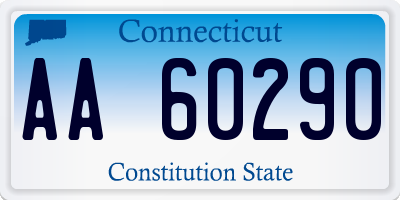 Connecticut

AA 60290

Constitution State